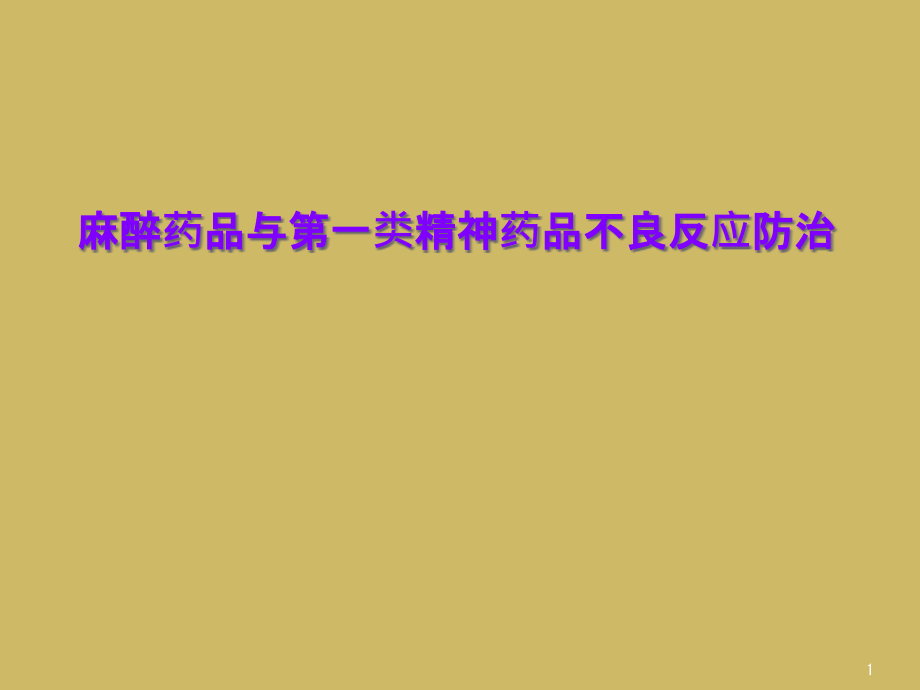 麻醉药品与第一类精神药品不良反应防治

1